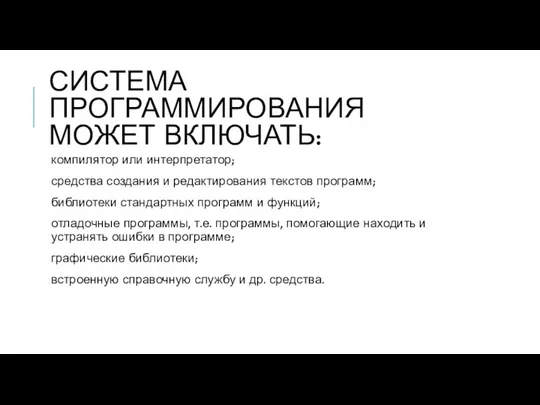 СИСТЕМА ПРОГРАММИРОВАНИЯ МОЖЕТ ВКЛЮЧАТЬ:

компилятор или интерпретатор;

средства создания и редактирования текстов программ;

библиотеки стандартных программ и функций;

отладочные программы, т.е. программы, помогающие находить и устранять ошибки в программе;

графические библиотеки;

встроенную справочную службу и др. средства.